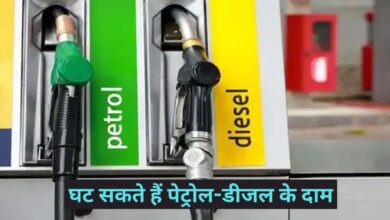 petrol

diesel

घट सकते हैं पेट्रोल-डीजल के दाम